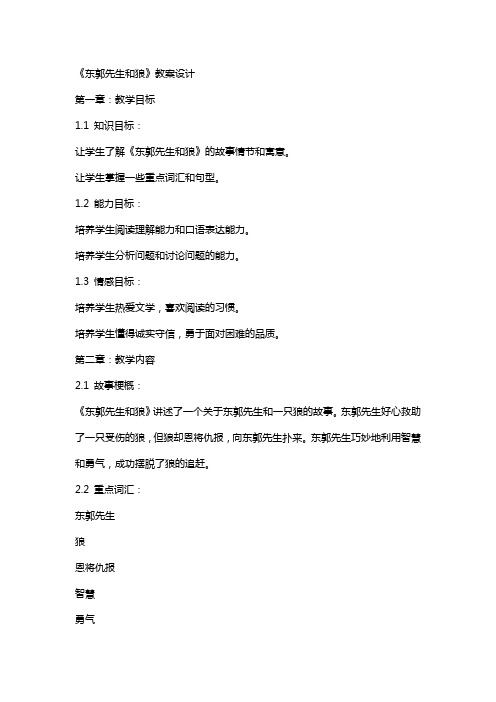 《东郭先生和狼》教案设计

第一章：教学目标

1.1 知识目标：

让学生了解《东郭先生和狼》的故事情节和寓意。

让学生掌握一些重点词汇和句型。

1.2 能力目标：

培养学生阅读理解能力和口语表达能力。

培养学生分析问题和讨论问题的能力。

1.3 情感目标：

培养学生热爱文学，喜欢阅读的习惯。

培养学生懂得诚实守信，勇于面对困难的品质。

第二章：教学内容

2.1 故事梗概：

《东郭先生和狼》讲述了一个关于东郭先生和一只狼的故事。东郭先生好心救助了一只受伤的狼，但狼却恩将仇报，向东郭先生扑来。东郭先生巧妙地利用智慧和勇气，成功摆脱了狼的追赶。

2.2 重点词汇：

东郭先生

狼

恩将仇报

智慧

勇气